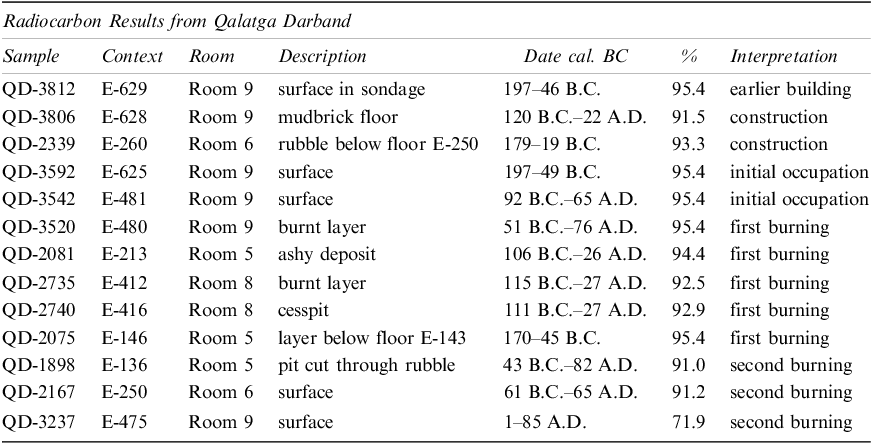 Radiocarbon Results from Qalatga Darband

| Sample | Context | Room | Description | Date cal. BC | % | Interpretation |
|---|---|---|---|---|---|---|
| QD-3812 | E-629 | Room 9 | surface in sondage | 197–46 B.C. | 95.4 | earlier building |
| QD-3806 | E-628 | Room 9 | mudbrick floor | 120 B.C.–22 A.D. | 91.5 | construction |
| QD-2339 | E-260 | Room 6 | rubble below floor E-250 | 179–19 B.C. | 93.3 | construction |
| QD-3592 | E-625 | Room 9 | surface | 197–49 B.C. | 95.4 | initial occupation |
| QD-3542 | E-481 | Room 9 | surface | 92 B.C.–65 A.D. | 95.4 | initial occupation |
| QD-3520 | E-480 | Room 9 | burnt layer | 51 B.C.–76 A.D. | 95.4 | first burning |
| QD-2081 | E-213 | Room 5 | ashy deposit | 106 B.C.–26 A.D. | 94.4 | first burning |
| QD-2735 | E-412 | Room 8 | burnt layer | 115 B.C.–27 A.D. | 92.5 | first burning |
| QD-2740 | E-416 | Room 8 | cesspit | 111 B.C.–27 A.D. | 92.9 | first burning |
| QD-2075 | E-146 | Room 5 | layer below floor E-143 | 170–45 B.C. | 95.4 | first burning |
| QD-1898 | E-136 | Room 5 | pit cut through rubble | 43 B.C.–82 A.D. | 91.0 | second burning |
| QD-2167 | E-250 | Room 6 | surface | 61 B.C.–65 A.D. | 91.2 | second burning |
| QD-3237 | E-475 | Room 9 | surface | 1–85 A.D. | 71.9 | second burning |